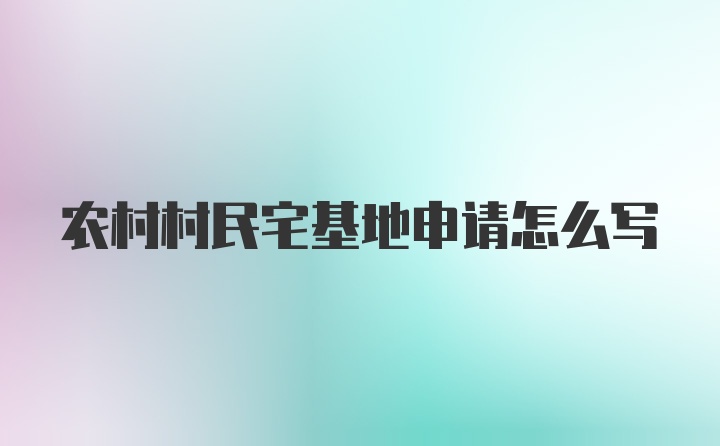 农村村民宅基地申请怎么写